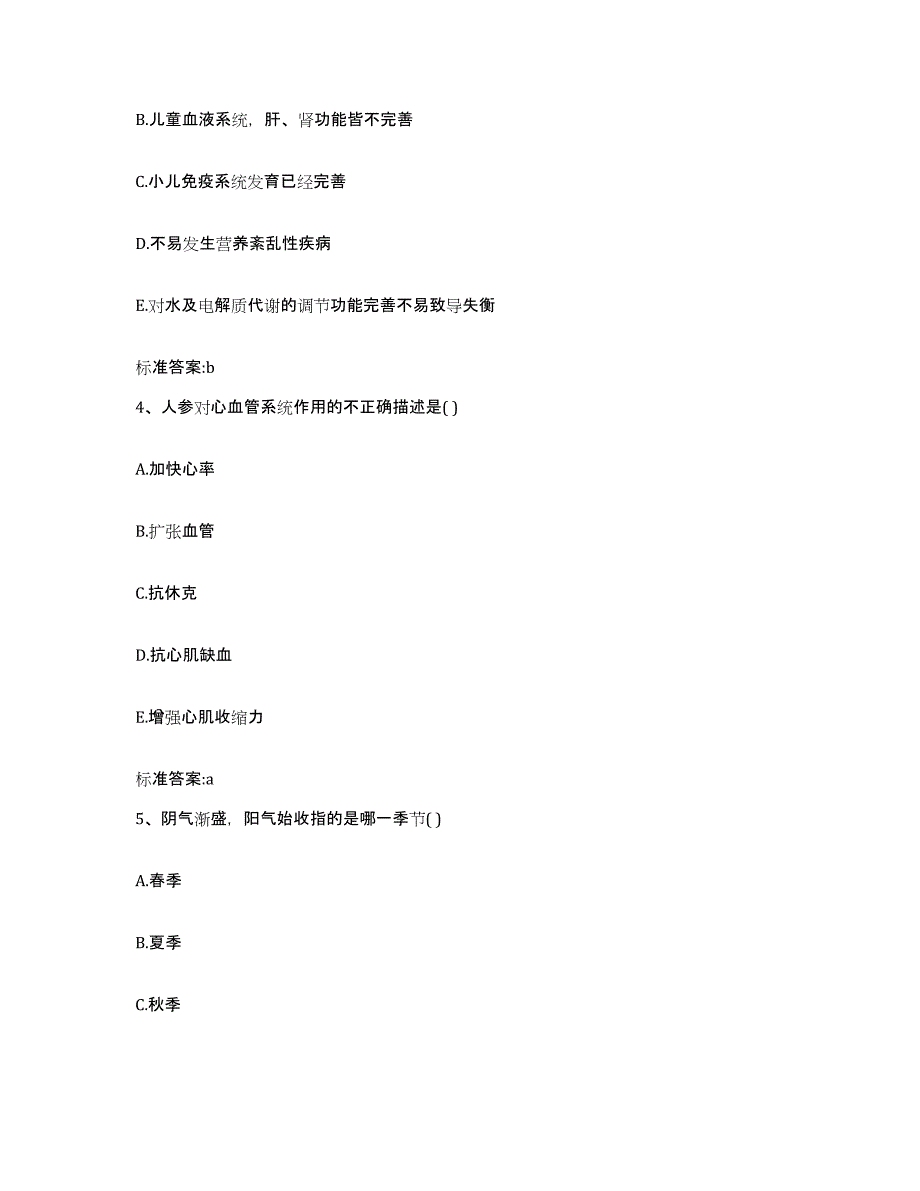 B.儿童血液系统，肝、肾功能皆不完善

C.小儿免疫系统发育已经完善

D.不易发生营养紊乱性疾病

E.对水及电解质代谢的调节功能完善不易致导失衡

标准答案:b

4、人参对心血管系统作用的不正确描述是( )

A.加快心率

B.扩张血管

C.抗休克

D.抗心肌缺血

E.增强心肌收缩力

标准答案:a

5、阴气渐盛，阳气始收指的是哪一季节( )

A.春季

B.夏季

C.秋季